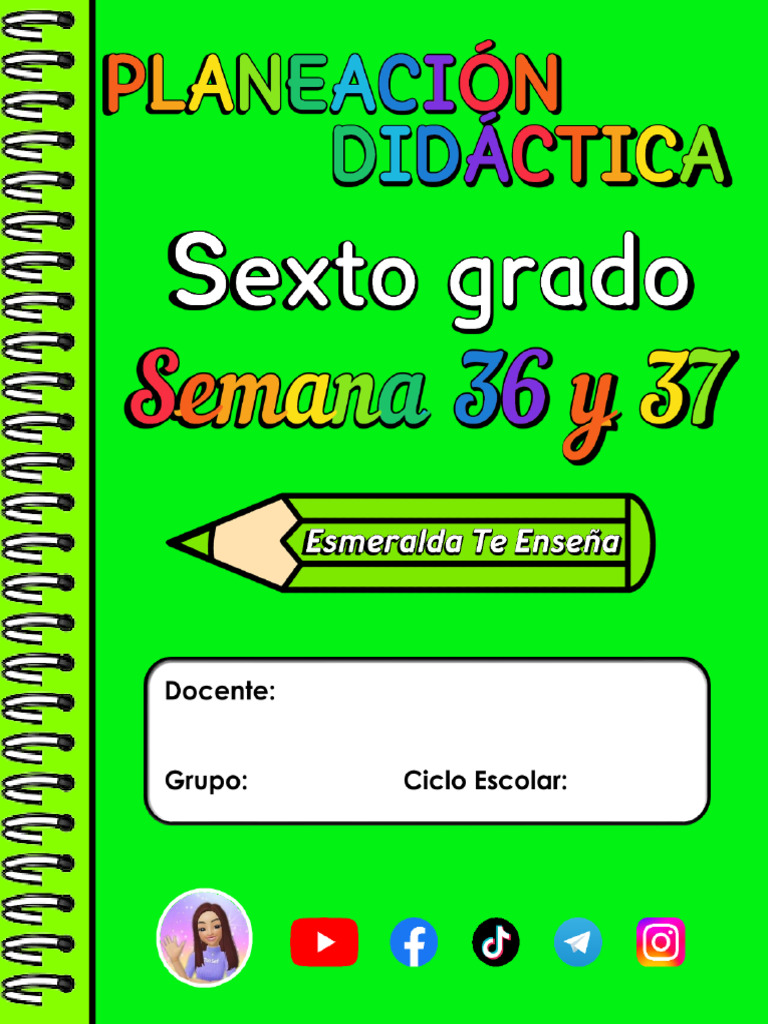 PLANEACIÓN DIDÁCTICA

Sexto grado

Semana 36 y 37

Esmeralda Te Enseña

Docente:

Grupo: Ciclo Escolar: